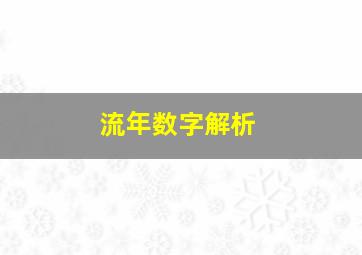 流年数字解析